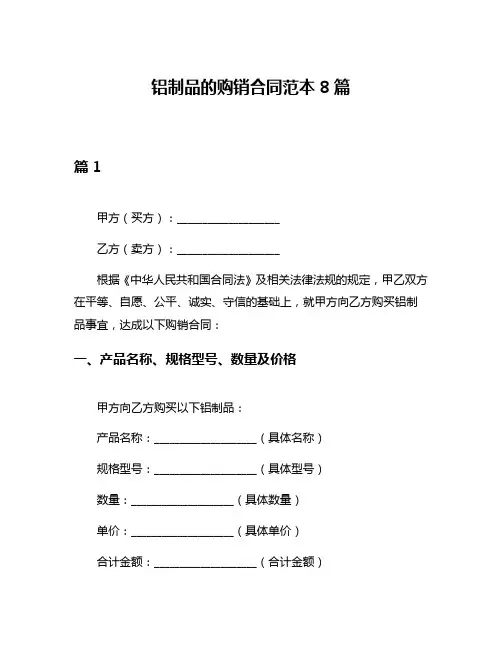 铝制品的购销合同范本 8 篇

篇 1

甲方（买方）：__________________

乙方（卖方）：__________________

根据《中华人民共和国合同法》及相关法律法规的规定，甲乙双方在平等、自愿、公平、诚实、守信的基础上，就甲方向乙方购买铝制品事宜，达成以下购销合同：

一、产品名称、规格型号、数量及价格

甲方向乙方购买以下铝制品：

产品名称：__________________（具体名称）

规格型号：__________________（具体型号）

数量：__________________（具体数量）

单价：__________________（具体单价）

合计金额：__________________（合计金额）